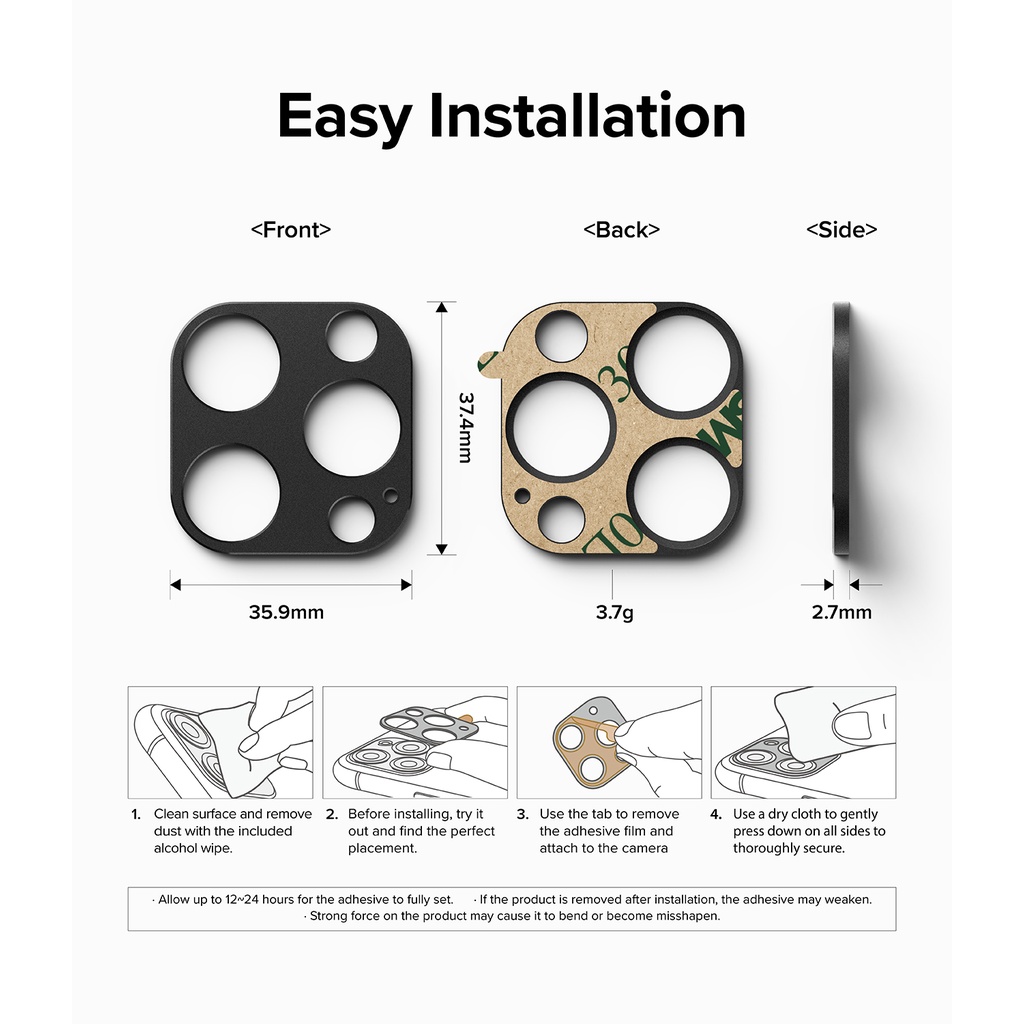 Easy Installation

<Front>

<Back>

<Side>

37.4mm

35.9mm

3.7g

2.7mm

1. Clean surface and remove dust with the included alcohol wipe.

2. Before installing, try it out and find the perfect placement.

3. Use the tab to remove the adhesive film and attach to the camera

4. Use a dry cloth to gently press down on all sides to thoroughly secure.

· Allow up to 12~24 hours for the adhesive to fully set. · If the product is removed after installation, the adhesive may weaken.
· Strong force on the product may cause it to bend or become misshapen.